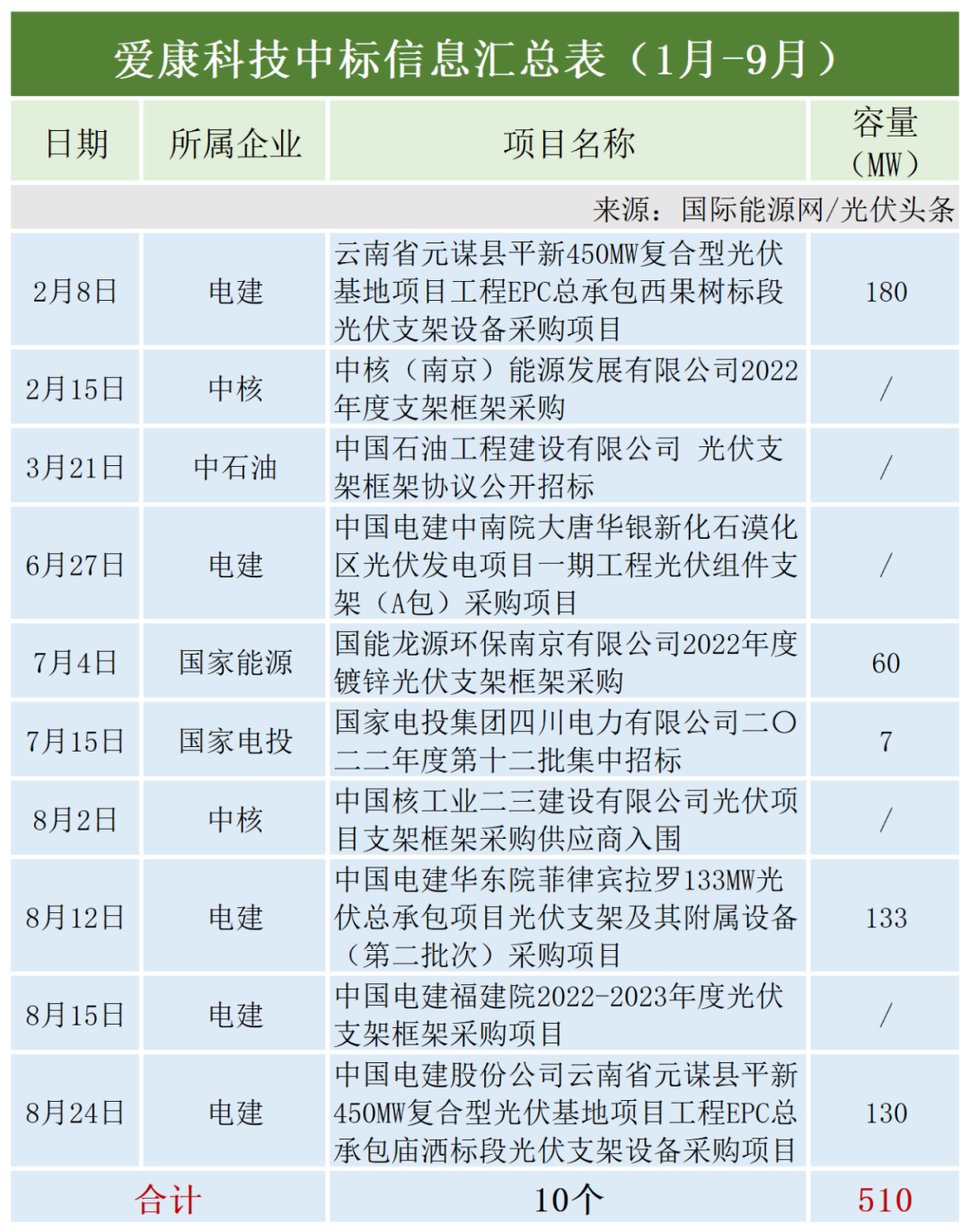 爱康科技中标信息汇总表（1月-9月）

| 日期 | 所属企业 | 项目名称 | 容量（MW） |
|---|---|---|---|
| 来源：国际能源网/光伏头条 | | | |
| 2月8日 | 电建 | 云南省元谋县平新450MW复合型光伏基地项目工程EPC总承包西果树标段光伏支架设备采购项目 | 180 |
| 2月15日 | 中核 | 中核（南京）能源发展有限公司2022年度支架框架采购 | / |
| 3月21日 | 中石油 | 中国石油工程建设有限公司 光伏支架框架协议公开招标 | / |
| 6月27日 | 电建 | 中国电建中南院大唐华银新化石漠化区光伏发电项目一期工程光伏组件支架（A包）采购项目 | / |
| 7月4日 | 国家能源 | 国能龙源环保南京有限公司2022年度镀锌光伏支架框架采购 | 60 |
| 7月15日 | 国家电投 | 国家电投集团四川电力有限公司二〇二二年度第十二批集中招标 | 7 |
| 8月2日 | 中核 | 中国核工业二三建设有限公司光伏项目支架框架采购供应商入围 | / |
| 8月12日 | 电建 | 中国电建华东院菲律宾拉罗133MW光伏总承包项目光伏支架及其附属设备（第二批次）采购项目 | 133 |
| 8月15日 | 电建 | 中国电建福建院2022-2023年度光伏支架框架采购项目 | / |
| 8月24日 | 电建 | 中国电建股份公司云南省元谋县平新450MW复合型光伏基地项目工程EPC总承包庙洒标段光伏支架设备采购项目 | 130 |
| 合计 | | 10个 | 510 |